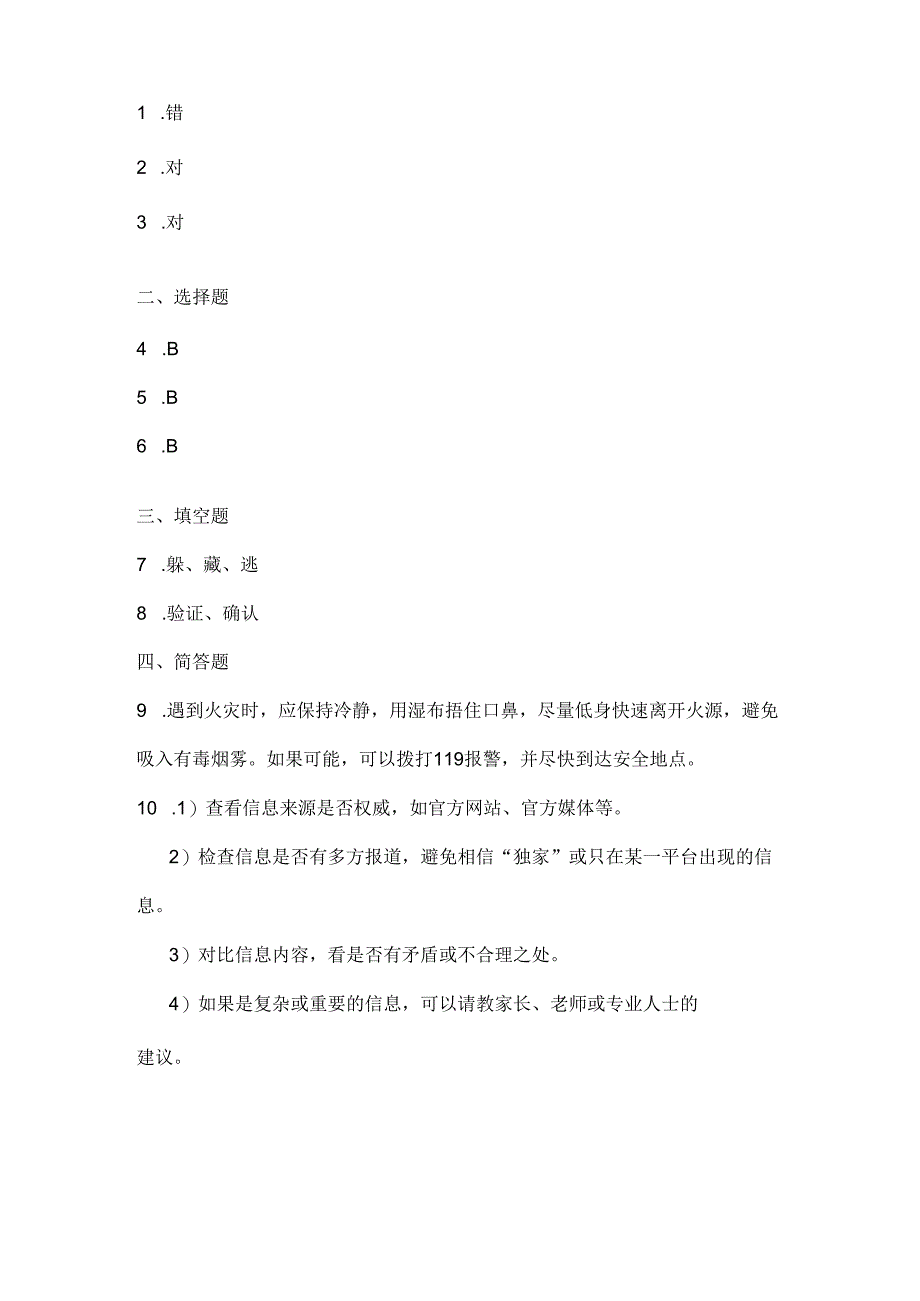 1 .错

2 .对

3 .对

二、选择题

4 .B

5 .B

6 .B

三、填空题

7 .躲、藏、逃

8 .验证、确认

四、简答题

9 .遇到火灾时，应保持冷静，用湿布捂住口鼻，尽量低身快速离开火源，避免吸入有毒烟雾。如果可能，可以拨打119报警，并尽快到达安全地点。

10 .1）查看信息来源是否权威，如官方网站、官方媒体等。

2）检查信息是否有多方报道，避免相信“独家”或只在某一平台出现的信息。

3）对比信息内容，看是否有矛盾或不合理之处。

4）如果是复杂或重要的信息，可以请教家长、老师或专业人士的建议。